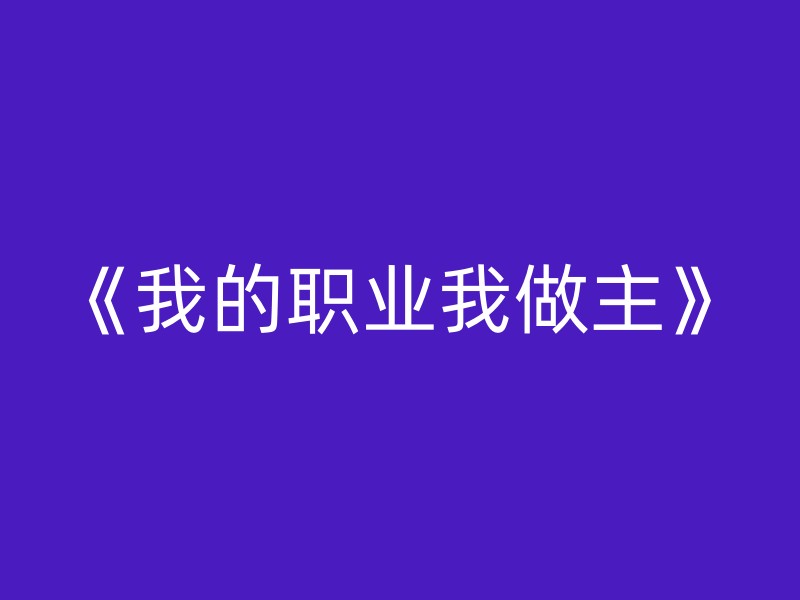 《我的职业我做主》